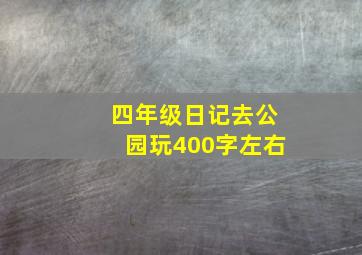 四年级日记去公园玩400字左右